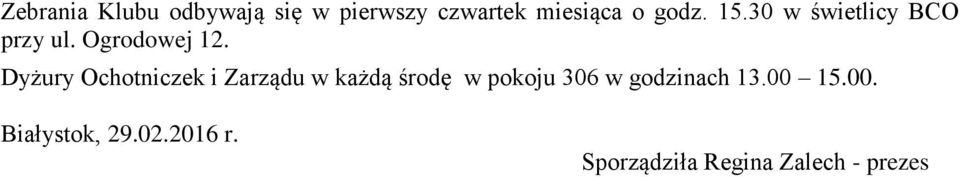 Zebrania Klubu odbywają się w pierwszy czwartek miesiąca o godz. 15.30 w świetlicy BCO przy ul. Ogrodowej 12.

Dyżury Ochotniczek i Zarządu w każdą środę w pokoju 306 w godzinach 13.00 – 15.00.

Białystok, 29.02.2016 r.

Sporządziła Regina Zalech - prezes